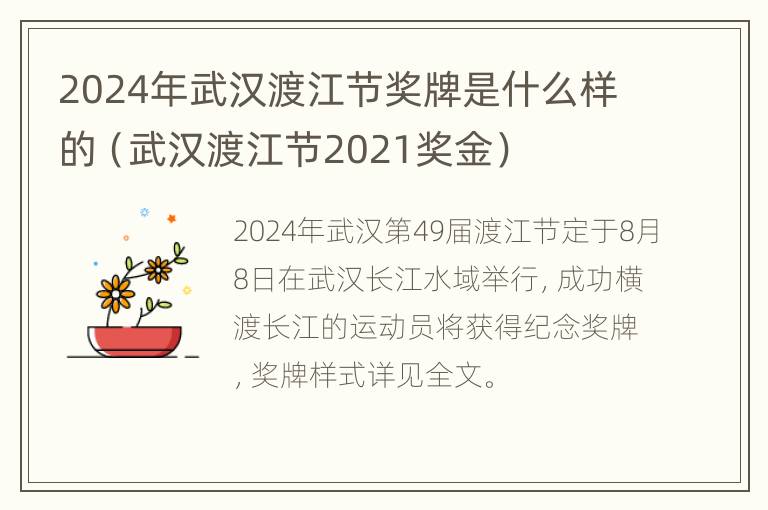 2024年武汉渡江节奖牌是什么样的（武汉渡江节2021奖金）

2024年武汉第49届渡江节定于8月8日在武汉长江水域举行, 成功横渡长江的运动员将获得纪念奖牌, 奖牌样式详见全文。